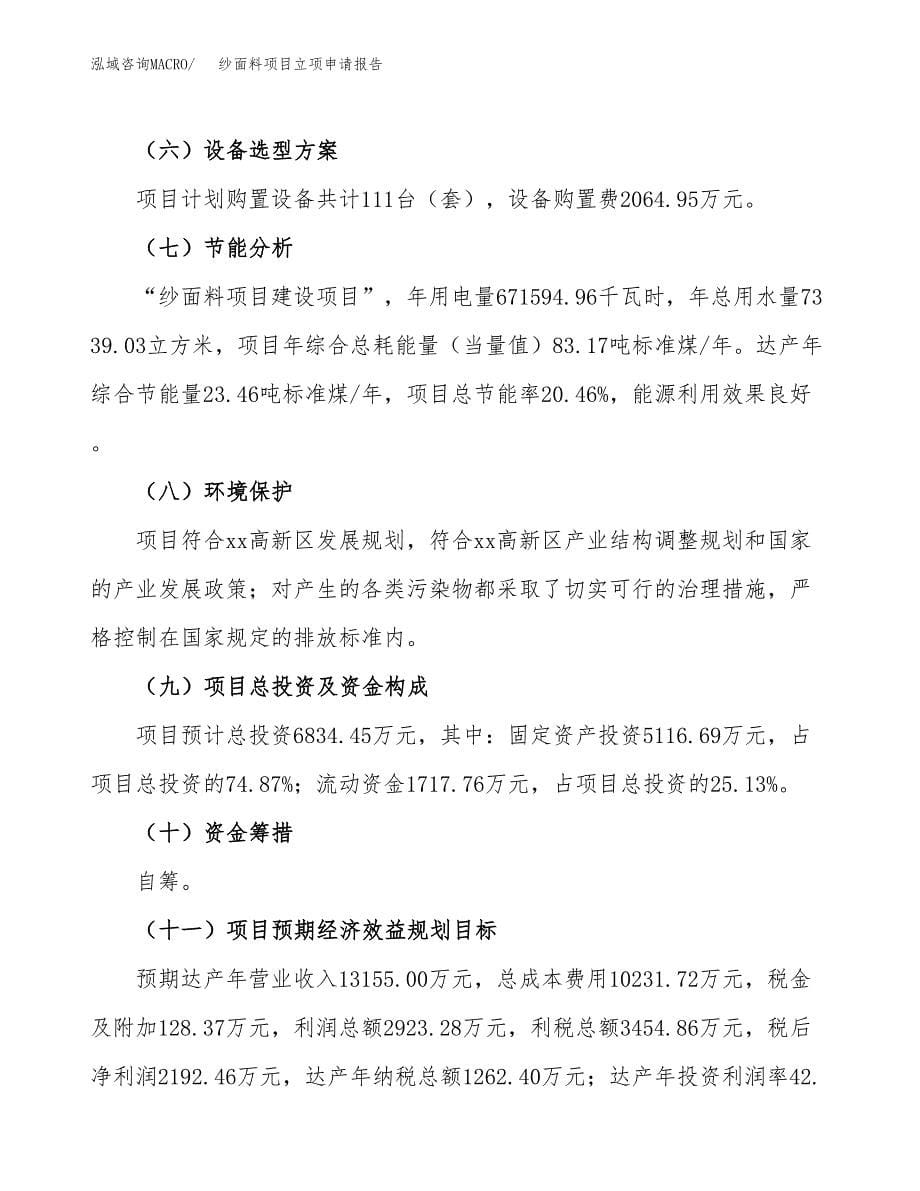 泓域咨询MACRO/　纱面料项目立项申请报告

（六）设备选型方案

项目计划购置设备共计111台（套），设备购置费2064.95万元。

（七）节能分析

“纱面料项目建设项目”，年用电量671594.96千瓦时，年总用水量7339.03立方米，项目年综合总耗能量（当量值）83.17吨标准煤/年。达产年综合节能量23.46吨标准煤/年，项目总节能率20.46%，能源利用效果良好。

（八）环境保护

项目符合xx高新区发展规划，符合xx高新区产业结构调整规划和国家的产业发展政策；对产生的各类污染物都采取了切实可行的治理措施，严格控制在国家规定的排放标准内。

（九）项目总投资及资金构成

项目预计总投资6834.45万元，其中：固定资产投资5116.69万元，占项目总投资的74.87%；流动资金1717.76万元，占项目总投资的25.13%。

（十）资金筹措

自筹。

（十一）项目预期经济效益规划目标

预期达产年营业收入13155.00万元，总成本费用10231.72万元，税金及附加128.37万元，利润总额2923.28万元，利税总额3454.86万元，税后净利润2192.46万元，达产年纳税总额1262.40万元；达产年投资利润率42.